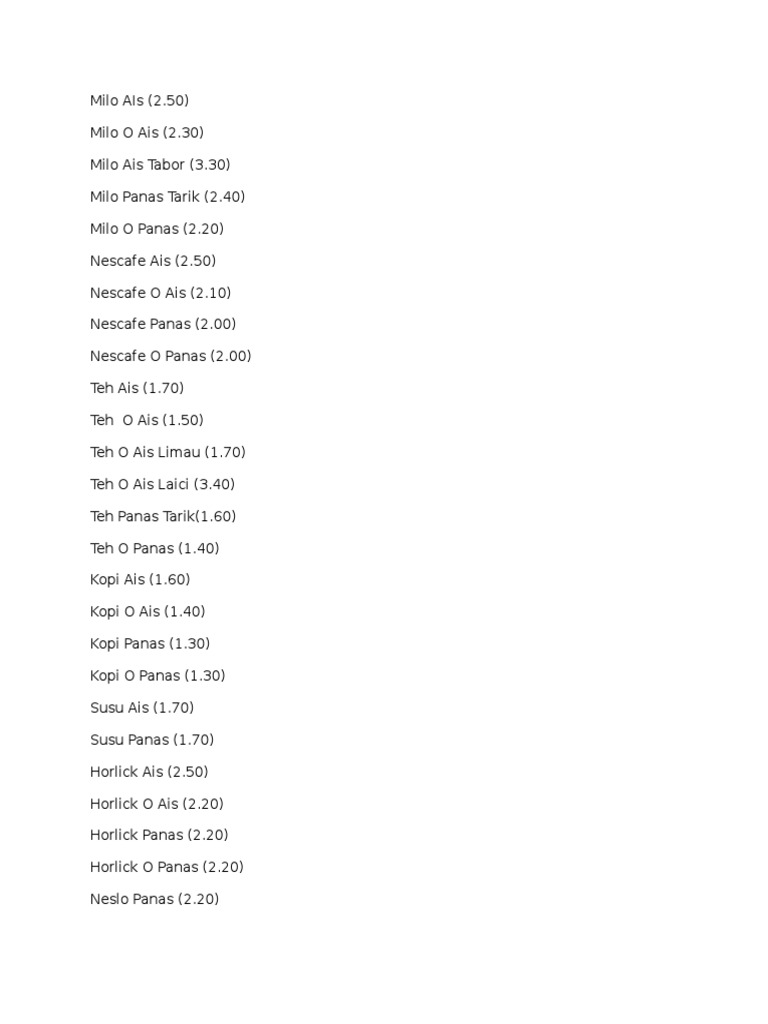 Milo AIs (2.50)

Milo O Ais (2.30)

Milo Ais Tabor (3.30)

Milo Panas Tarik (2.40)

Milo O Panas (2.20)

Nescafe Ais (2.50)

Nescafe O Ais (2.10)

Nescafe Panas (2.00)

Nescafe O Panas (2.00)

Teh Ais (1.70)

Teh  O Ais (1.50)

Teh O Ais Limau (1.70)

Teh O Ais Laici (3.40)

Teh Panas Tarik(1.60)

Teh O Panas (1.40)

Kopi Ais (1.60)

Kopi O Ais (1.40)

Kopi Panas (1.30)

Kopi O Panas (1.30)

Susu Ais (1.70)

Susu Panas (1.70)

Horlick Ais (2.50)

Horlick O Ais (2.20)

Horlick Panas (2.20)

Horlick O Panas (2.20)

Neslo Panas (2.20)